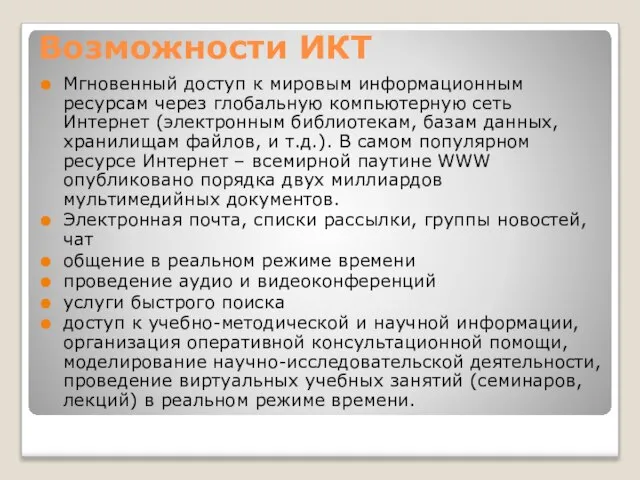 Возможности ИКТ

Мгновенный доступ к мировым информационным ресурсам через глобальную компьютерную сеть Интернет (электронным библиотекам, базам данных, хранилищам файлов, и т.д.). В самом популярном ресурсе Интернет – всемирной паутине WWW опубликовано порядка двух миллиардов мультимедийных документов.

Электронная почта, списки рассылки, группы новостей, чат

общение в реальном режиме времени

проведение аудио и видеоконференций

услуги быстрого поиска

доступ к учебно-методической и научной информации, организация оперативной консультационной помощи, моделирование научно-исследовательской деятельности, проведение виртуальных учебных занятий (семинаров, лекций) в реальном режиме времени.